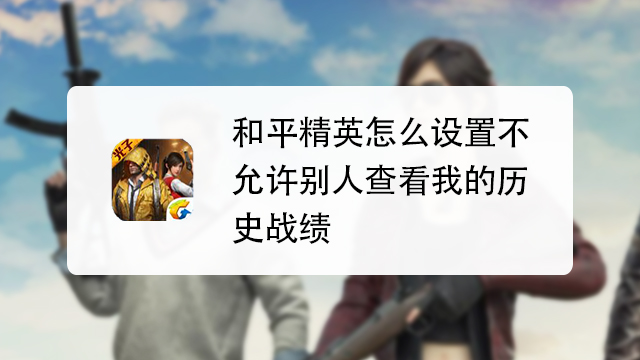 光子

和平精英怎么设置不允许别人查看我的历史战绩